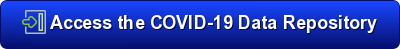 Access the COVID-19 Data Repository